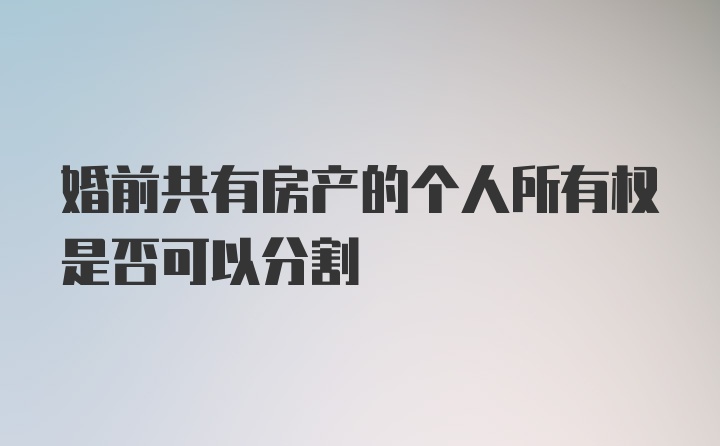 婚前共有房产的个人所有权是否可以分割